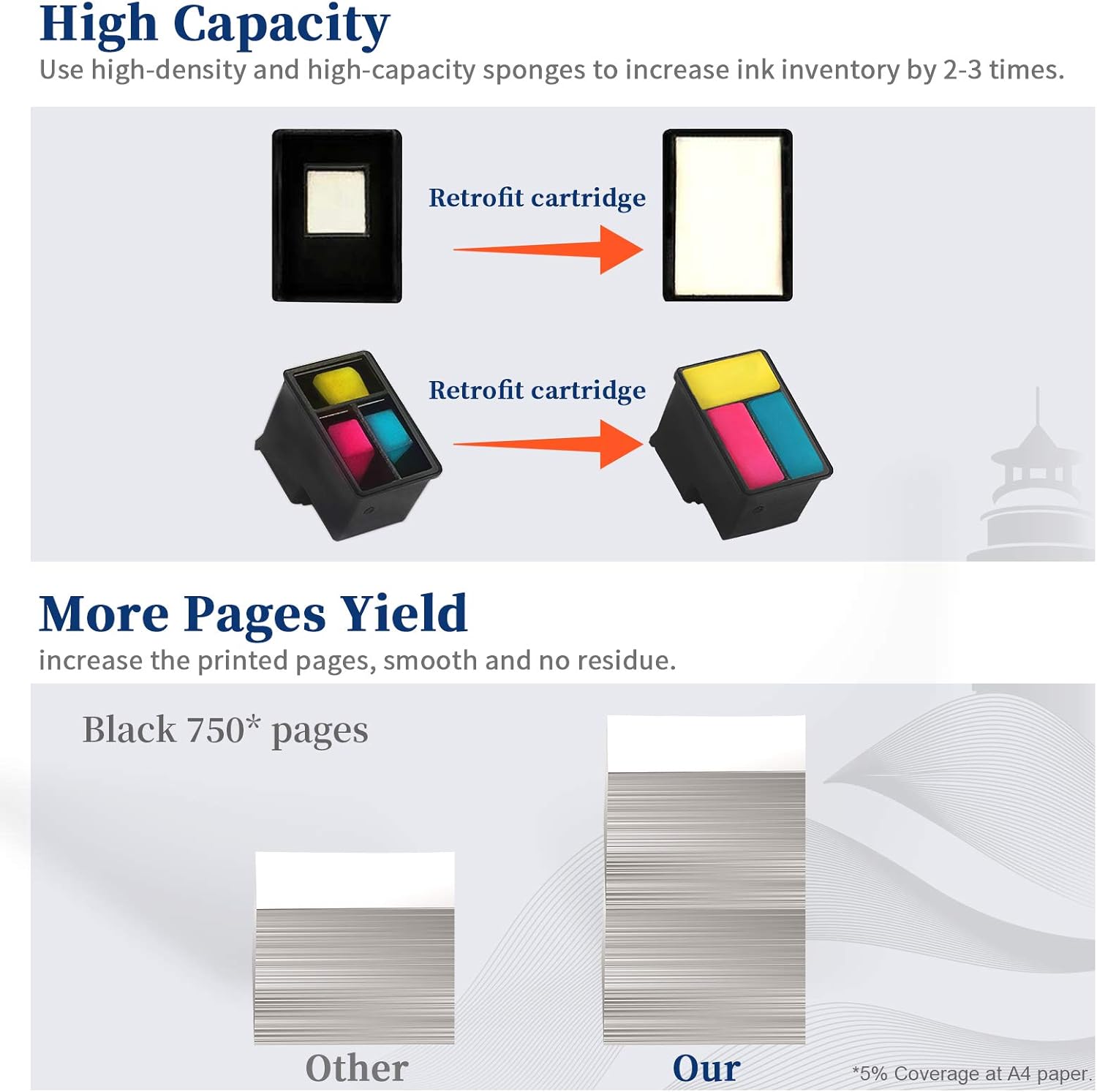 High Capacity

Use high-density and high-capacity sponges to increase ink inventory by 2-3 times.

Retrofit cartridge

Retrofit cartridge

More Pages Yield

increase the printed pages, smooth and no residue.

Black 750* pages

Other

Our

*5% Coverage at A4 paper.